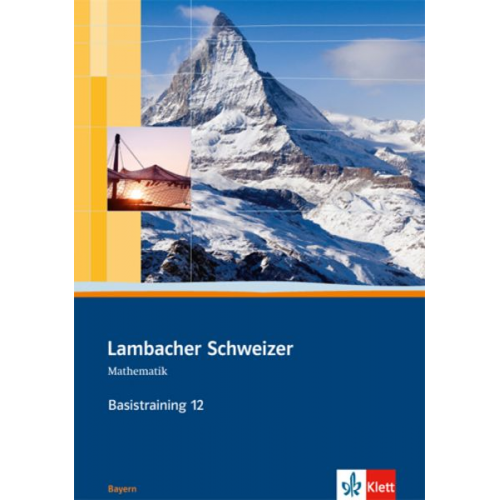 Lambacher Schweizer
Mathematik

Basistraining 12

Bayern

Klett